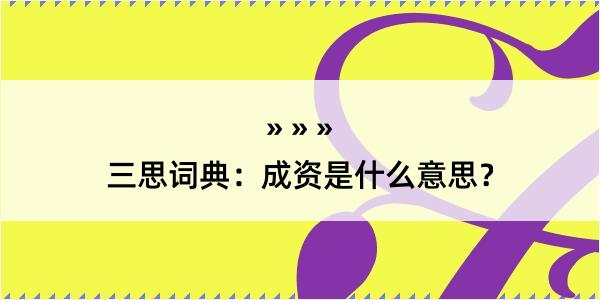 » » »
三思词典：成资是什么意思？